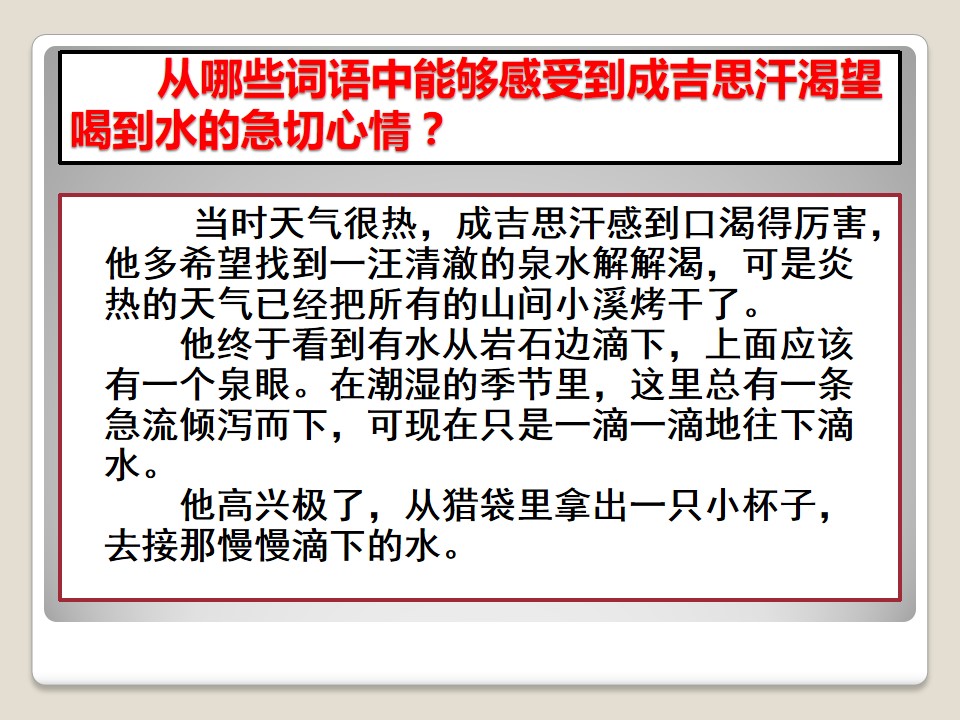 从哪些词语中能够感受到成吉思汗渴望喝到水的急切心情？

当时天气很热，成吉思汗感到口渴得厉害，他多希望找到一汪清澈的泉水解解渴，可是炎热的天气已经把所有的山间小溪烤干了。

他终于看到有水从岩石边滴下，上面应该有一个泉眼。在潮湿的季节里，这里总有一条急流倾泻而下，可现在只是一滴一滴地往下滴水。

他高兴极了，从猎袋里拿出一只小杯子，去接那慢慢滴下的水。